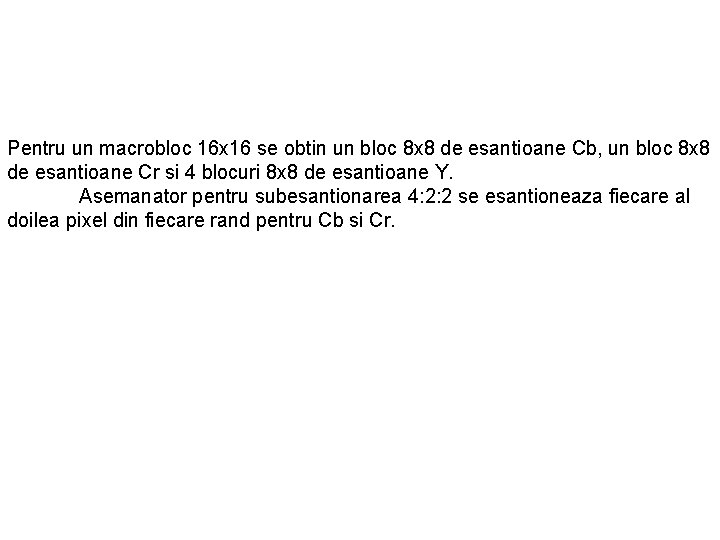 Pentru un macrobloc 16x16 se obtin un bloc 8x8 de esantioane Cb, un bloc 8x8 de esantioane Cr si 4 blocuri 8x8 de esantioane Y.

Asemanator pentru subesantionarea 4:2:2 se esantioneaza fiecare al doilea pixel din fiecare rand pentru Cb si Cr.